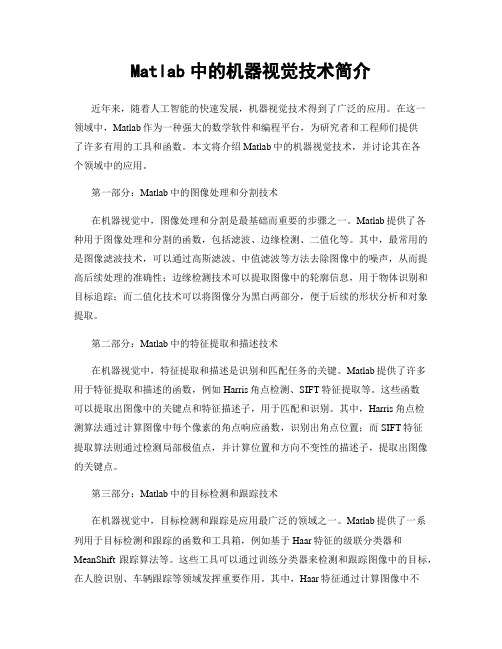 Matlab 中的机器视觉技术简介

近年来，随着人工智能的快速发展，机器视觉技术得到了广泛的应用。在这一领域中，Matlab 作为一种强大的数学软件和编程平台，为研究者和工程师们提供了许多有用的工具和函数。本文将介绍 Matlab 中的机器视觉技术，并讨论其在各个领域中的应用。

第一部分：Matlab 中的图像处理和分割技术

在机器视觉中，图像处理和分割是最基础而重要的步骤之一。Matlab 提供了各种用于图像处理和分割的函数，包括滤波、边缘检测、二值化等。其中，最常用的是图像滤波技术，可以通过高斯滤波、中值滤波等方法去除图像中的噪声，从而提高后续处理的准确性；边缘检测技术可以提取图像中的轮廓信息，用于物体识别和目标追踪；而二值化技术可以将图像分为黑白两部分，便于后续的形状分析和对象提取。

第二部分：Matlab 中的特征提取和描述技术

在机器视觉中，特征提取和描述是识别和匹配任务的关键。Matlab 提供了许多用于特征提取和描述的函数，例如 Harris 角点检测、SIFT 特征提取等。这些函数可以提取出图像中的关键点和特征描述子，用于匹配和识别。其中，Harris 角点检测算法通过计算图像中每个像素的角点响应函数，识别出角点位置；而 SIFT 特征提取算法则通过检测局部极值点，并计算位置和方向不变性的描述子，提取出图像的关键点。

第三部分：Matlab 中的目标检测和跟踪技术

在机器视觉中，目标检测和跟踪是应用最广泛的领域之一。Matlab 提供了一系列用于目标检测和跟踪的函数和工具箱，例如基于 Haar 特征的级联分类器和 MeanShift 跟踪算法等。这些工具可以通过训练分类器来检测和跟踪图像中的目标，在人脸识别、车辆跟踪等领域发挥重要作用。其中，Haar 特征通过计算图像中不